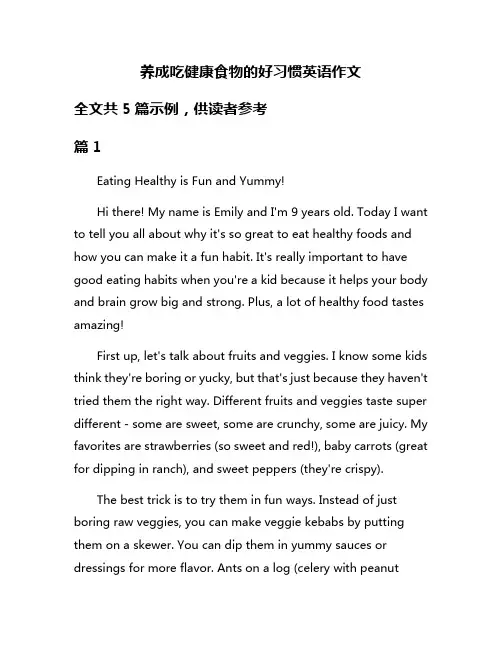 养成吃健康食物的好习惯英语作文

全文共 5 篇示例，供读者参考

篇 1

Eating Healthy is Fun and Yummy!

Hi there! My name is Emily and I'm 9 years old. Today I want to tell you all about why it's so great to eat healthy foods and how you can make it a fun habit. It's really important to have good eating habits when you're a kid because it helps your body and brain grow big and strong. Plus, a lot of healthy food tastes amazing!

First up, let's talk about fruits and veggies. I know some kids think they're boring or yucky, but that's just because they haven't tried them the right way. Different fruits and veggies taste super different - some are sweet, some are crunchy, some are juicy. My favorites are strawberries (so sweet and red!), baby carrots (great for dipping in ranch), and sweet peppers (they're crispy).

The best trick is to try them in fun ways. Instead of just boring raw veggies, you can make veggie kebabs by putting them on a skewer. You can dip them in yummy sauces or dressings for more flavor. Ants on a log (celery with peanut